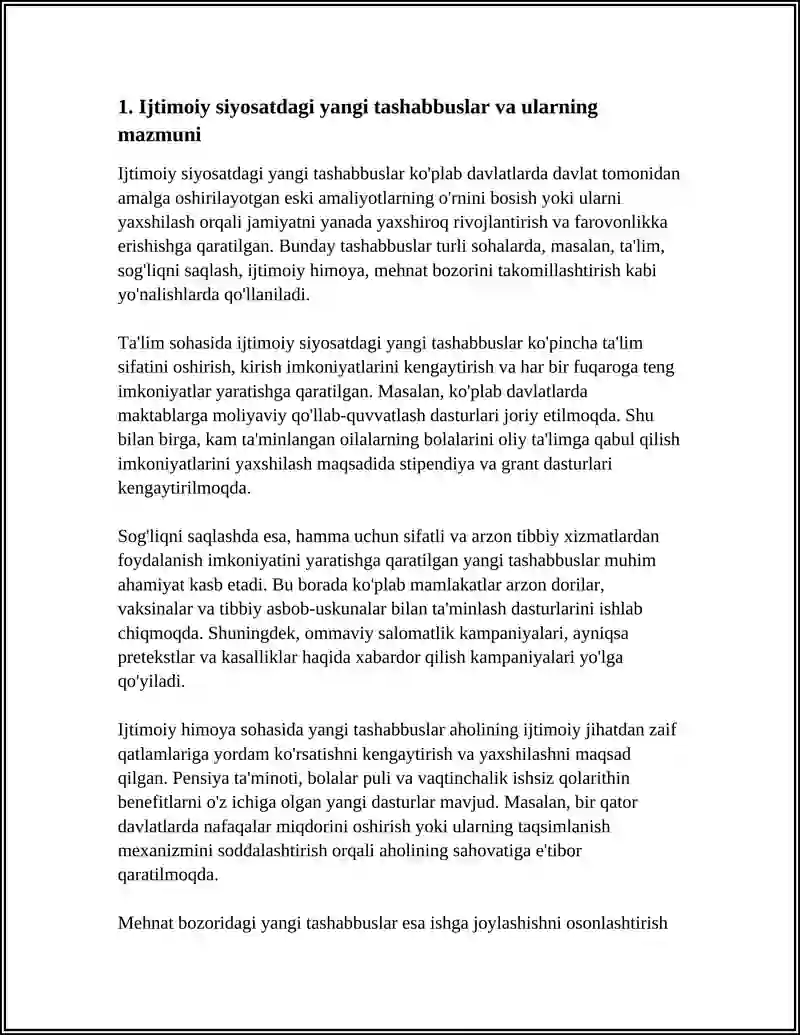 1. Ijtimoiy siyosatdagi yangi tashabbuslar va ularning mazmuni

Ijtimoiy siyosatdagi yangi tashabbuslar ko'plab davlatlarda davlat tomonidan amalga oshirilayotgan eski amaliyotlarning o'rnini bosish yoki ularni yaxshilash orqali jamiyatni yanada yaxshiroq rivojlantirish va farovonlikka erishishga qaratilgan. Bunday tashabbuslar turli sohalarda, masalan, ta'lim, sog'liqni saqlash, ijtimoiy himoya, mehnat bozorini takomillashtirish kabi yo'nalishlarda qo'llaniladi.

Ta'lim sohasida ijtimoiy siyosatdagi yangi tashabbuslar ko'pincha ta'lim sifatini oshirish, kirish imkoniyatlarini kengaytirish va har bir fuqaroga teng imkoniyatlar yaratishga qaratilgan. Masalan, ko'plab davlatlarda maktablarga moliyaviy qo'llab-quvvatlash dasturlari joriy etilmoqda. Shu bilan birga, kam ta'minlangan oilalarning bolalarini oliy ta'limga qabul qilish imkoniyatlarini yaxshilash maqsadida stipendiya va grant dasturlari kengaytirilmoqda.

Sog'liqni saqlashda esa, hamma uchun sifatli va arzon tibbiy xizmatlardan foydalanish imkoniyatini yaratishga qaratilgan yangi tashabbuslar muhim ahamiyat kasb etadi. Bu borada ko'plab mamlakatlar arzon dorilar, vaksinalar va tibbiy asbob-uskunalar bilan ta'minlash dasturlarini ishlab chiqmoqda. Shuningdek, ommaviy salomatlik kampaniyalari, ayniqsa pretekstlar va kasalliklar haqida xabardor qilish kampaniyalari yo'lga qo'yiladi.

Ijtimoiy himoya sohasida yangi tashabbuslar aholining ijtimoiy jihatdan zaif qatlamlariga yordam ko'rsatishni kengaytirish va yaxshilashni maqsad qilgan. Pensiya ta'minoti, bolalar puli va vaqtinchalik ishsiz qolarithin benefitlarni o'z ichiga olgan yangi dasturlar mavjud. Masalan, bir qator davlatlarda nafaqalar miqdorini oshirish yoki ularning taqsimlanish mexanizmini soddalashtirish orqali aholining sahovatiga e'tibor qaratilmoqda.

Mehnat bozoridagi yangi tashabbuslar esa ishga joylashishni osonlashtirish